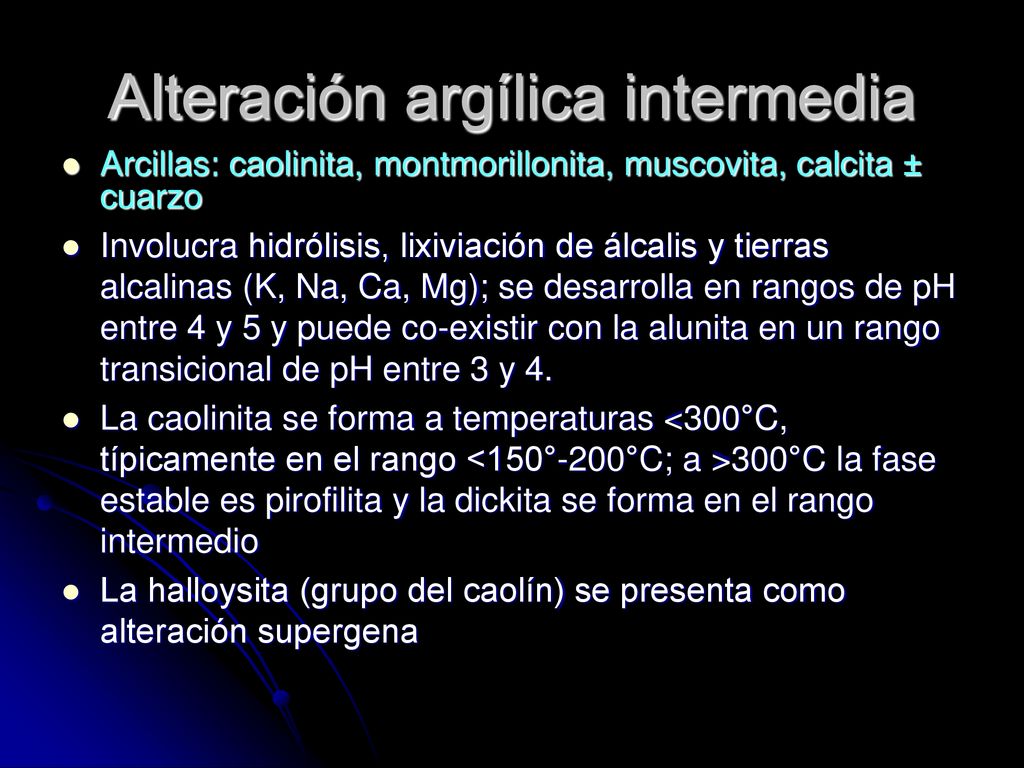 Alteración argílica intermedia

- Arcillas: caolinita, montmorillonita, muscovita, calcita ± cuarzo
- Involucra hidrólisis, lixiviación de álcalis y tierras alcalinas (K, Na, Ca, Mg); se desarrolla en rangos de pH entre 4 y 5 y puede co-existir con la alunita en un rango transicional de pH entre 3 y 4.
- La caolinita se forma a temperaturas <300°C, típicamente en el rango <150°-200°C; a >300°C la fase estable es pirofilita y la dickita se forma en el rango intermedio
- La halloysita (grupo del caolín) se presenta como alteración supergena